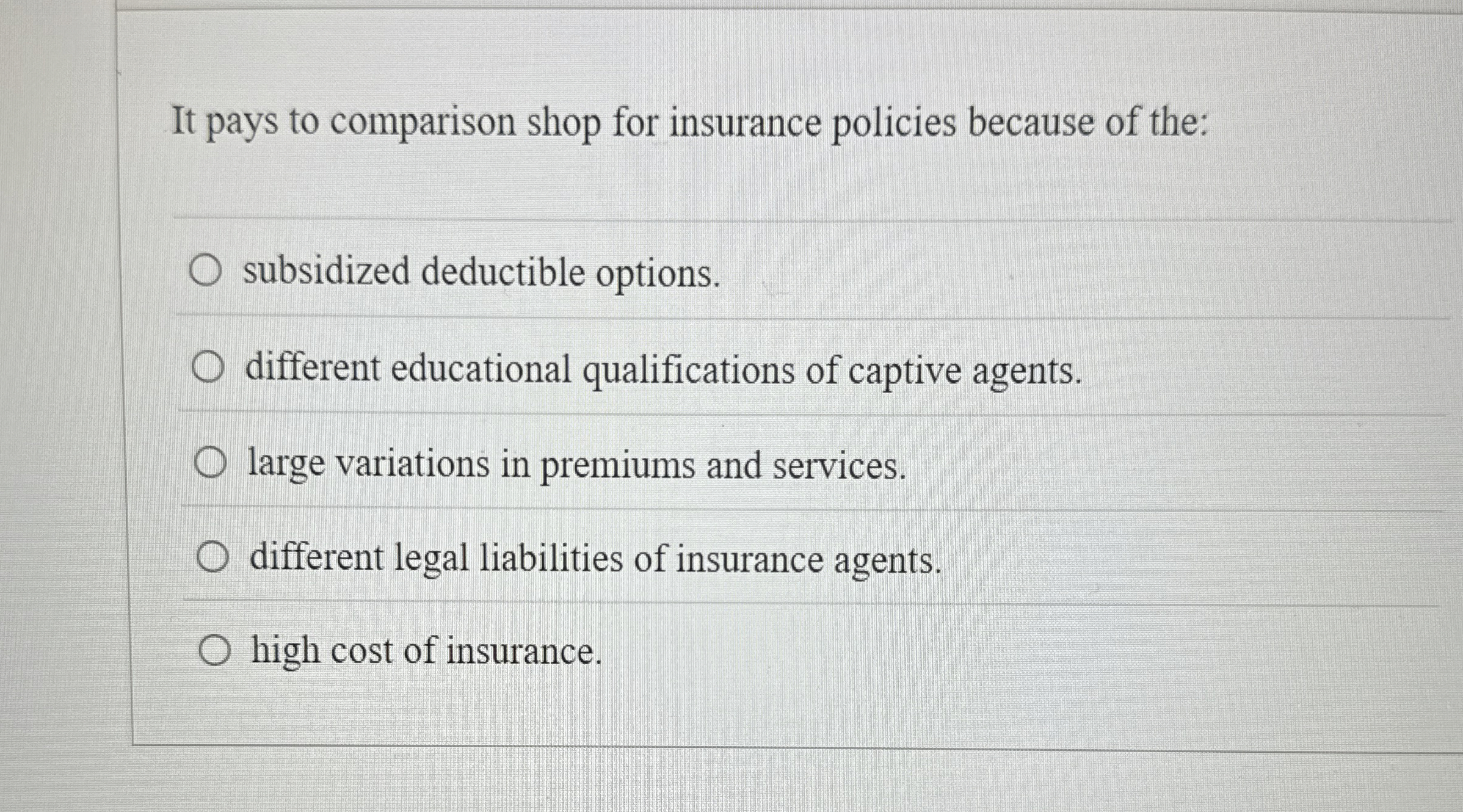 It pays to comparison shop for insurance policies because of the:

subsidized deductible options.

different educational qualifications of captive agents.

large variations in premiums and services.

different legal liabilities of insurance agents.

high cost of insurance.